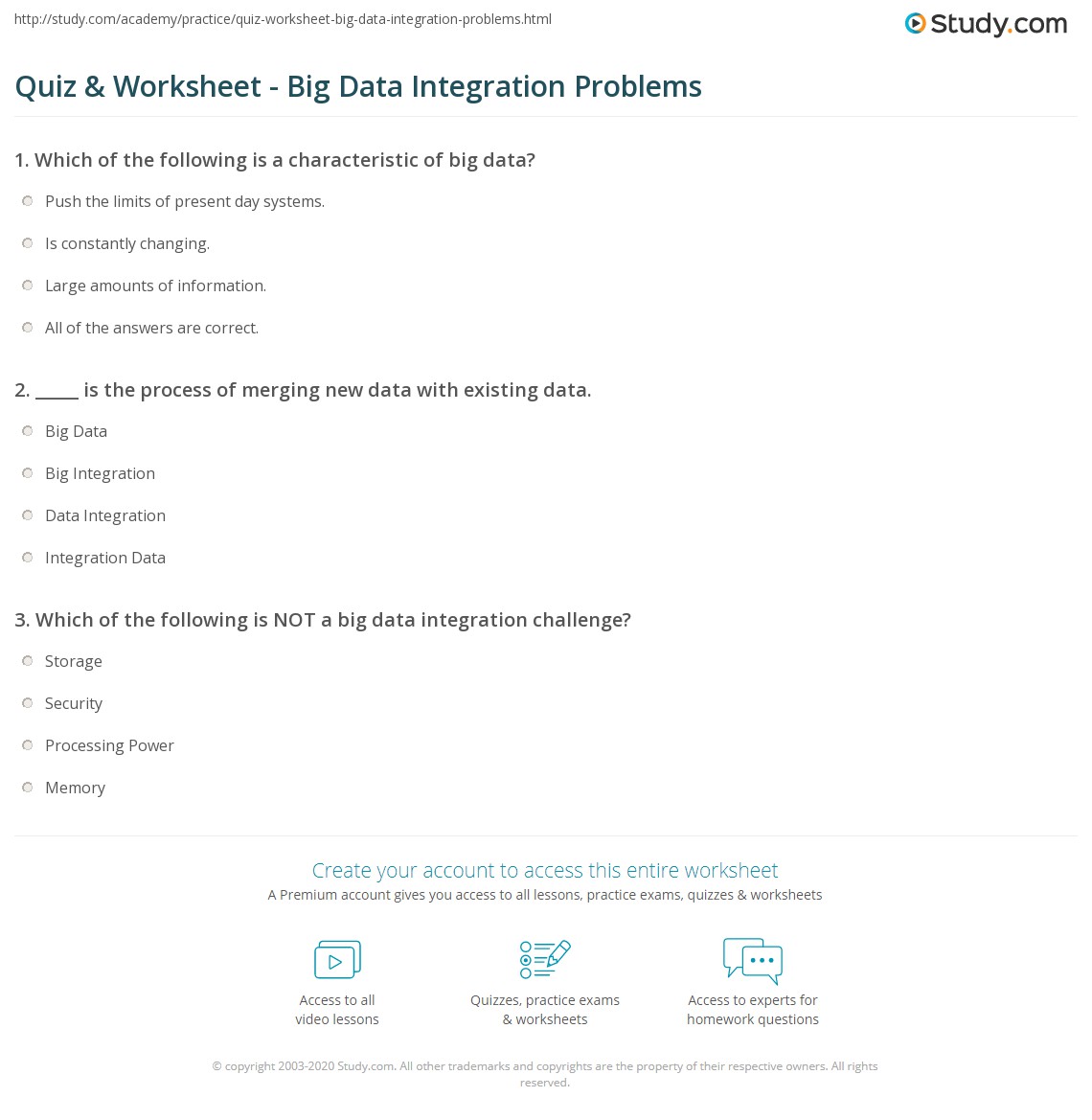 http://study.com/academy/practice/quiz-worksheet-big-data-integration-problems.html

Study.com

Quiz & Worksheet - Big Data Integration Problems

1. Which of the following is a characteristic of big data?

Push the limits of present day systems.

Is constantly changing.

Large amounts of information.

All of the answers are correct.

2. _____ is the process of merging new data with existing data.

Big Data

Big Integration

Data Integration

Integration Data

3. Which of the following is NOT a big data integration challenge?

Storage

Security

Processing Power

Memory

Create your account to access this entire worksheet

A Premium account gives you access to all lessons, practice exams, quizzes & worksheets

Access to all video lessons

Quizzes, practice exams & worksheets

Access to experts for homework questions

© copyright 2003-2020 Study.com. All other trademarks and copyrights are the property of their respective owners. All rights reserved.